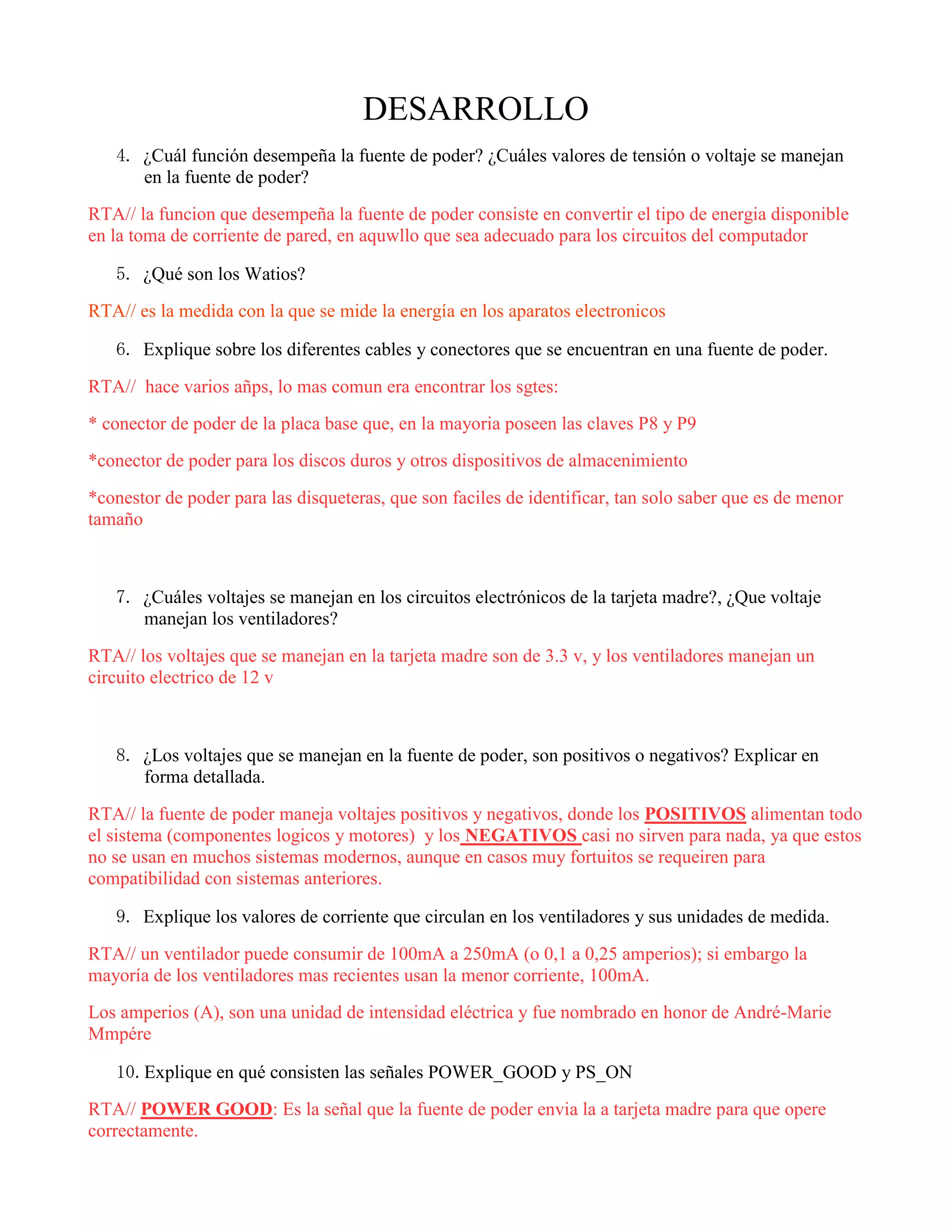 DESARROLLO

4. ¿Cuál función desempeña la fuente de poder? ¿Cuáles valores de tensión o voltaje se manejan en la fuente de poder?

RTA// la funcion que desempeña la fuente de poder consiste en convertir el tipo de energia disponible en la toma de corriente de pared, en aquwllo que sea adecuado para los circuitos del computador

5. ¿Qué son los Watios?

RTA// es la medida con la que se mide la energía en los aparatos electronicos

6. Explique sobre los diferentes cables y conectores que se encuentran en una fuente de poder.

RTA// hace varios añps, lo mas comun era encontrar los sgtes:

* conector de poder de la placa base que, en la mayoria poseen las claves P8 y P9

*conector de poder para los discos duros y otros dispositivos de almacenimiento

*conestor de poder para las disqueteras, que son faciles de identificar, tan solo saber que es de menor tamaño

7. ¿Cuáles voltajes se manejan en los circuitos electrónicos de la tarjeta madre?, ¿Que voltaje manejan los ventiladores?

RTA// los voltajes que se manejan en la tarjeta madre son de 3.3 v, y los ventiladores manejan un circuito electrico de 12 v

8. ¿Los voltajes que se manejan en la fuente de poder, son positivos o negativos? Explicar en forma detallada.

RTA// la fuente de poder maneja voltajes positivos y negativos, donde los POSITIVOS alimentan todo el sistema (componentes logicos y motores) y los NEGATIVOS casi no sirven para nada, ya que estos no se usan en muchos sistemas modernos, aunque en casos muy fortuitos se requeiren para compatibilidad con sistemas anteriores.

9. Explique los valores de corriente que circulan en los ventiladores y sus unidades de medida.

RTA// un ventilador puede consumir de 100mA a 250mA (o 0,1 a 0,25 amperios); si embargo la mayoría de los ventiladores mas recientes usan la menor corriente, 100mA.

Los amperios (A), son una unidad de intensidad eléctrica y fue nombrado en honor de André-Marie Mmpére

10. Explique en qué consisten las señales POWER_GOOD y PS_ON

RTA// POWER GOOD: Es la señal que la fuente de poder envia la a tarjeta madre para que opere correctamente.